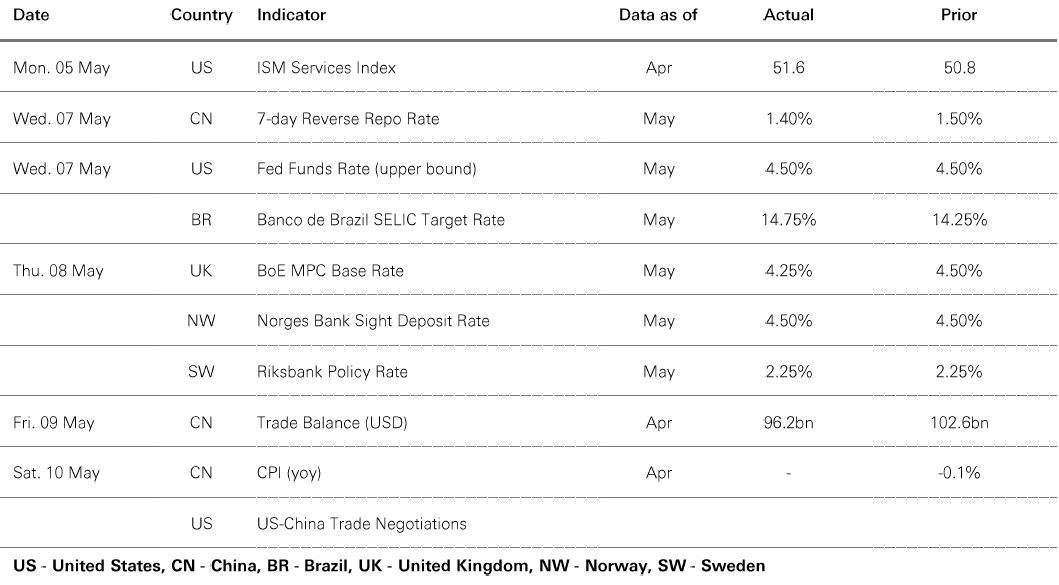 | Date | Country | Indicator | Data as of | Actual | Prior |
|---|---|---|---|---|---|
| Mon. 05 May | US | ISM Services Index | Apr | 51.6 | 50.8 |
| Wed. 07 May | CN | 7-day Reverse Repo Rate | May | 1.40% | 1.50% |
| Wed. 07 May | US | Fed Funds Rate (upper bound) | May | 4.50% | 4.50% |
| | BR | Banco de Brazil SELIC Target Rate | May | 14.75% | 14.25% |
| Thu. 08 May | UK | BoE MPC Base Rate | May | 4.25% | 4.50% |
| | NW | Norges Bank Sight Deposit Rate | May | 4.50% | 4.50% |
| | SW | Riksbank Policy Rate | May | 2.25% | 2.25% |
| Fri. 09 May | CN | Trade Balance (USD) | Apr | 96.2bn | 102.6bn |
| Sat. 10 May | CN | CPI (yoy) | Apr | - | -0.1% |
| | US | US-China Trade Negotiations | | | |

US - United States, CN - China, BR - Brazil, UK - United Kingdom, NW - Norway, SW - Sweden